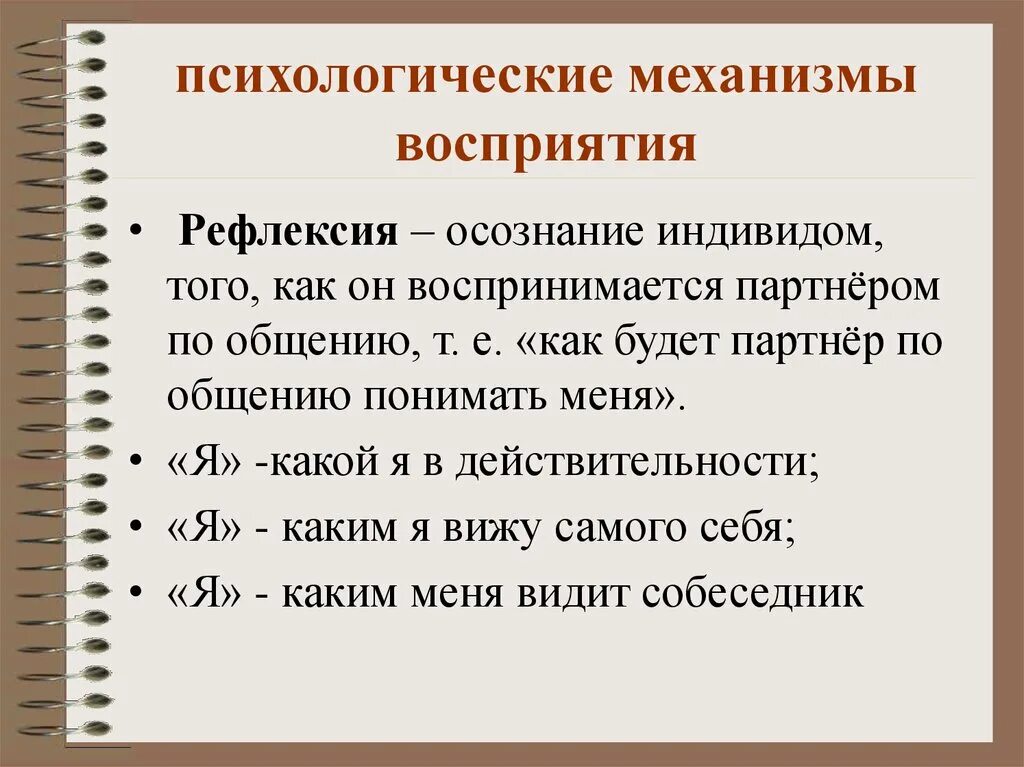 психологические механизмы восприятия

• Рефлексия – осознание индивидом, того, как он воспринимается партнёром по общению, т. е. «как будет партнёр по общению понимать меня».

• «Я» -какой я в действительности;

• «Я» - каким я вижу самого себя;

• «Я» - каким меня видит собеседник